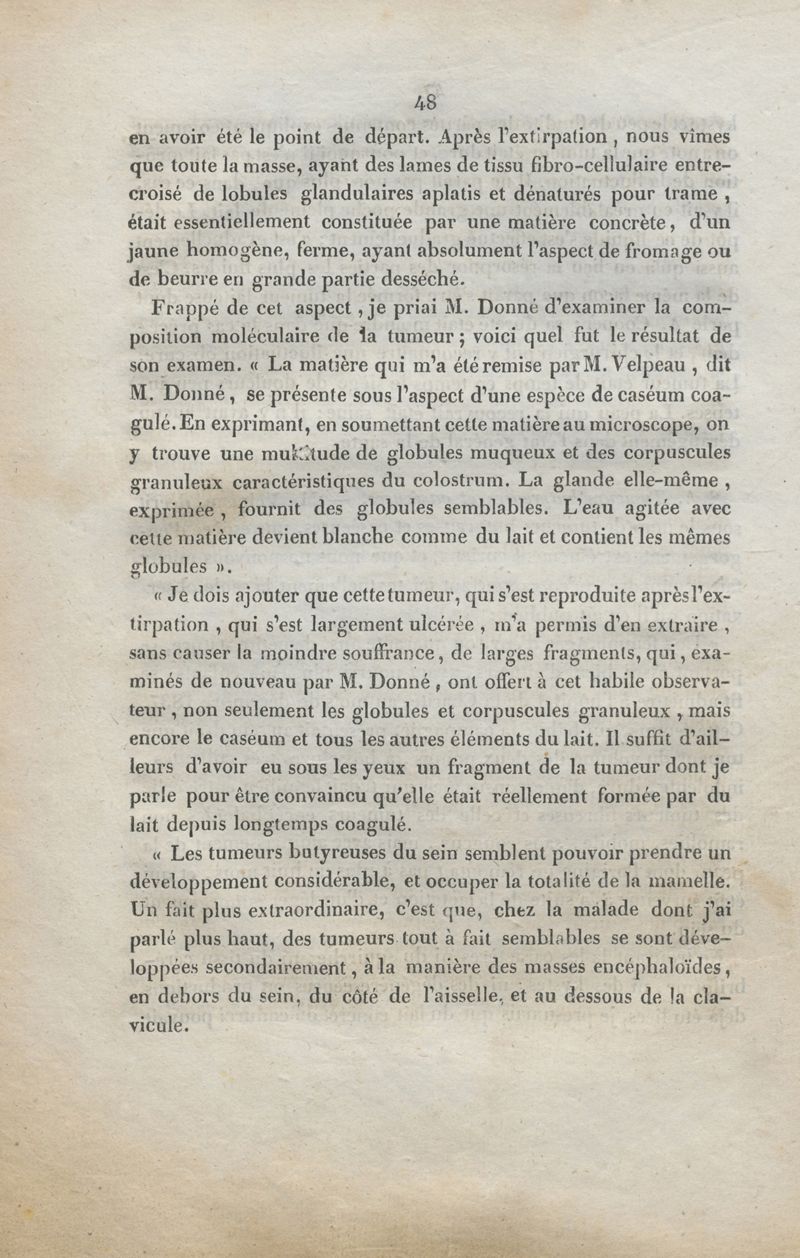 48

en avoir été le point de départ. Après l'extirpation, nous vîmes que toute la masse, ayant des lames de tissu fibro-cellulaire entrecroisé de lobules glandulaires aplatis et dénaturés pour trame, était essentiellement constituée par une matière concrète, d'un jaune homogène, ferme, ayant absolument l'aspect de fromage ou de beurre en grande partie desséché.

Frappé de cet aspect, je priai M. Donné d'examiner la composition moléculaire de la tumeur; voici quel fut le résultat de son examen. « La matière qui m'a été remise par M. Velpeau, dit M. Donné, se présente sous l'aspect d'une espèce de caséum coagulé. En exprimant, en soumettant cette matière au microscope, on y trouve une multitude de globules muqueux et des corpuscules granuleux caractéristiques du colostrum. La glande elle-même, exprimée, fournit des globules semblables. L'eau agitée avec cette matière devient blanche comme du lait et contient les mêmes globules ».

« Je dois ajouter que cette tumeur, qui s'est reproduite après l'extirpation, qui s'est largement ulcérée, m'a permis d'en extraire, sans causer la moindre souffrance, de larges fragments, qui, examinés de nouveau par M. Donné, ont offert à cet habile observateur, non seulement les globules et corpuscules granuleux, mais encore le caséum et tous les autres éléments du lait. Il suffit d'ailleurs d'avoir eu sous les yeux un fragment de la tumeur dont je parle pour être convaincu qu'elle était réellement formée par du lait depuis longtemps coagulé.

« Les tumeurs butyreuses du sein semblent pouvoir prendre un développement considérable, et occuper la totalité de la mamelle. Un fait plus extraordinaire, c'est que, chez la malade dont j'ai parlé plus haut, des tumeurs tout à fait semblables se sont développées secondairement, à la manière des masses encéphaloïdes, en dehors du sein, du côté de l'aisselle, et au dessous de la clavicule.